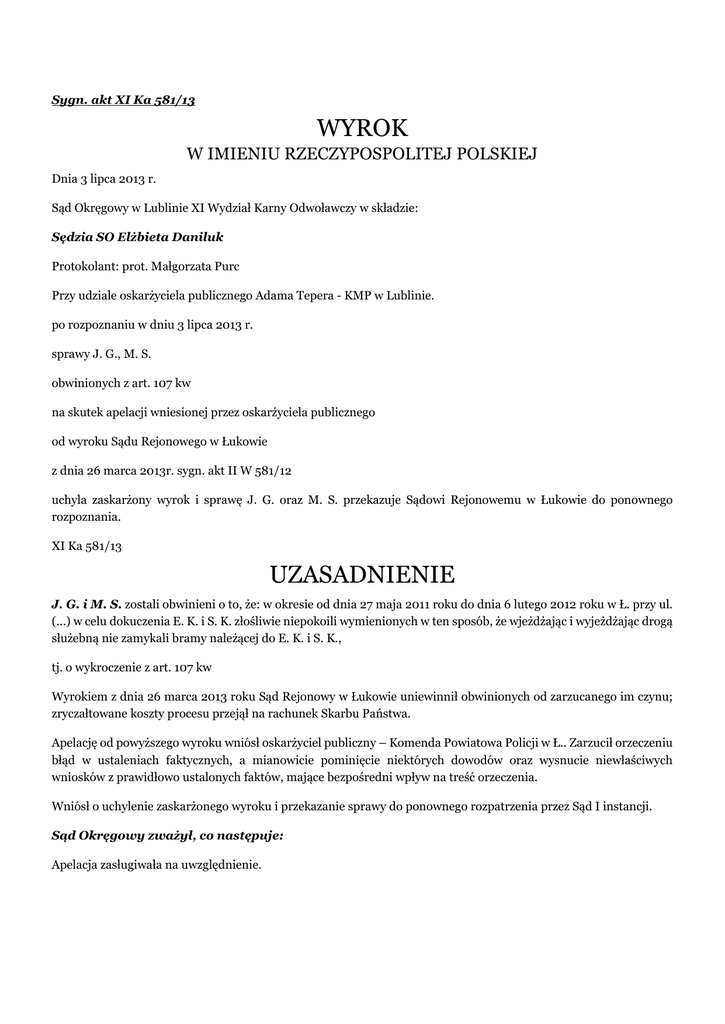 Sygn. akt XI Ka 581/13

WYROK
W IMIENIU RZECZYPOSPOLITEJ POLSKIEJ

Dnia 3 lipca 2013 r.

Sąd Okręgowy w Lublinie XI Wydział Karny Odwoławczy w składzie:

Sędzia SO Elżbieta Daniluk

Protokolant: prot. Małgorzata Purc

Przy udziale oskarżyciela publicznego Adama Tepera - KMP w Lublinie.

po rozpoznaniu w dniu 3 lipca 2013 r.

sprawy J. G., M. S.

obwinionych z art. 107 kw

na skutek apelacji wniesionej przez oskarżyciela publicznego

od wyroku Sądu Rejonowego w Łukowie

z dnia 26 marca 2013r. sygn. akt II W 581/12

uchyla zaskarżony wyrok i sprawę J. G. oraz M. S. przekazuje Sądowi Rejonowemu w Łukowie do ponownego rozpoznania.

XI Ka 581/13

UZASADNIENIE

J. G. i M. S. zostali obwinieni o to, że: w okresie od dnia 27 maja 2011 roku do dnia 6 lutego 2012 roku w Ł. przy ul. (...) w celu dokuczenia E. K. i S. K. złośliwie niepokoili wymienionych w ten sposób, że wjeżdżając i wyjeżdżając drogą służebną nie zamykali bramy należącej do E. K. i S. K.,

tj. o wykroczenie z art. 107 kw

Wyrokiem z dnia 26 marca 2013 roku Sąd Rejonowy w Łukowie uniewinnił obwinionych od zarzucanego im czynu; zryczałtowane koszty procesu przejął na rachunek Skarbu Państwa.

Apelację od powyższego wyroku wniósł oskarżyciel publiczny – Komenda Powiatowa Policji w Ł.. Zarzucił orzeczeniu błąd w ustaleniach faktycznych, a mianowicie pominięcie niektórych dowodów oraz wysnucie niewłaściwych wniosków z prawidłowo ustalonych faktów, mające bezpośredni wpływ na treść orzeczenia.

Wniósł o uchylenie zaskarżonego wyroku i przekazanie sprawy do ponownego rozpatrzenia przez Sąd I instancji.

Sąd Okręgowy zważył, co następuje:

Apelacja zasługiwała na uwzględnienie.